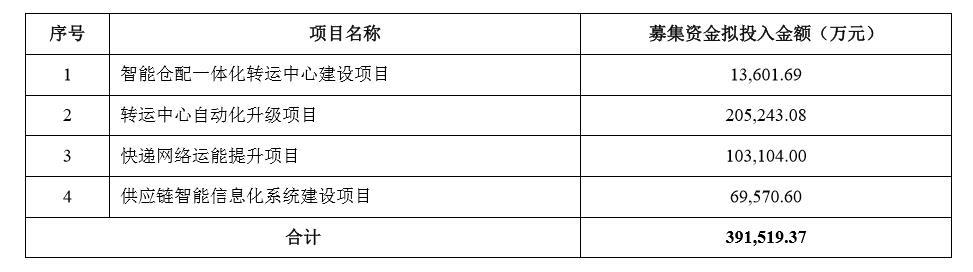 | 序号 | 项目名称 | 募集资金拟投入金额（万元） |
|---|---|---|
| 1 | 智能仓配一体化转运中心建设项目 | 13,601.69 |
| 2 | 转运中心自动化升级项目 | 205,243.08 |
| 3 | 快递网络运能提升项目 | 103,104.00 |
| 4 | 供应链智能信息化系统建设项目 | 69,570.60 |
| 合计 | | 391,519.37 |